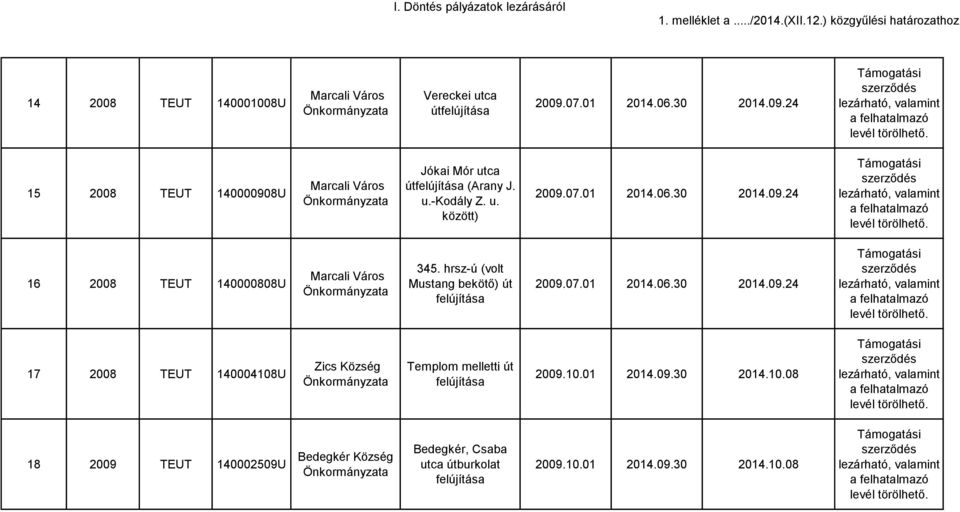 I. Döntés pályázatok lezárásáról

1. melléklet a ...../2014.(XII.12.) közgyűlési határozathoz

| | | | | | | | | | |
|---|---|---|---|---|---|---|---|---|---|
| 14 | 2008 | TEUT | 140001008U | Marcali Város Önkormányzata | Vereckei utca útfelújítása | 2009.07.01 | 2014.06.30 | 2014.09.24 | Támogatási szerződés lezárható, valamint a felhatalmazó levél törölhető. |
| 15 | 2008 | TEUT | 140000908U | Marcali Város Önkormányzata | Jókai Mór utca útfelújítása (Arany J. u.-Kodály Z. u. között) | 2009.07.01 | 2014.06.30 | 2014.09.24 | Támogatási szerződés lezárható, valamint a felhatalmazó levél törölhető. |
| 16 | 2008 | TEUT | 140000808U | Marcali Város Önkormányzata | 345. hrsz-ú (volt Mustang bekötő) út felújítása | 2009.07.01 | 2014.06.30 | 2014.09.24 | Támogatási szerződés lezárható, valamint a felhatalmazó levél törölhető. |
| 17 | 2008 | TEUT | 140004108U | Zics Község Önkormányzata | Templom melletti út felújítása | 2009.10.01 | 2014.09.30 | 2014.10.08 | Támogatási szerződés lezárható, valamint a felhatalmazó levél törölhető. |
| 18 | 2009 | TEUT | 140002509U | Bedegkér Község Önkormányzata | Bedegkér, Csaba utca útburkolat felújítása | 2009.10.01 | 2014.09.30 | 2014.10.08 | Támogatási szerződés lezárható, valamint a felhatalmazó levél törölhető. |